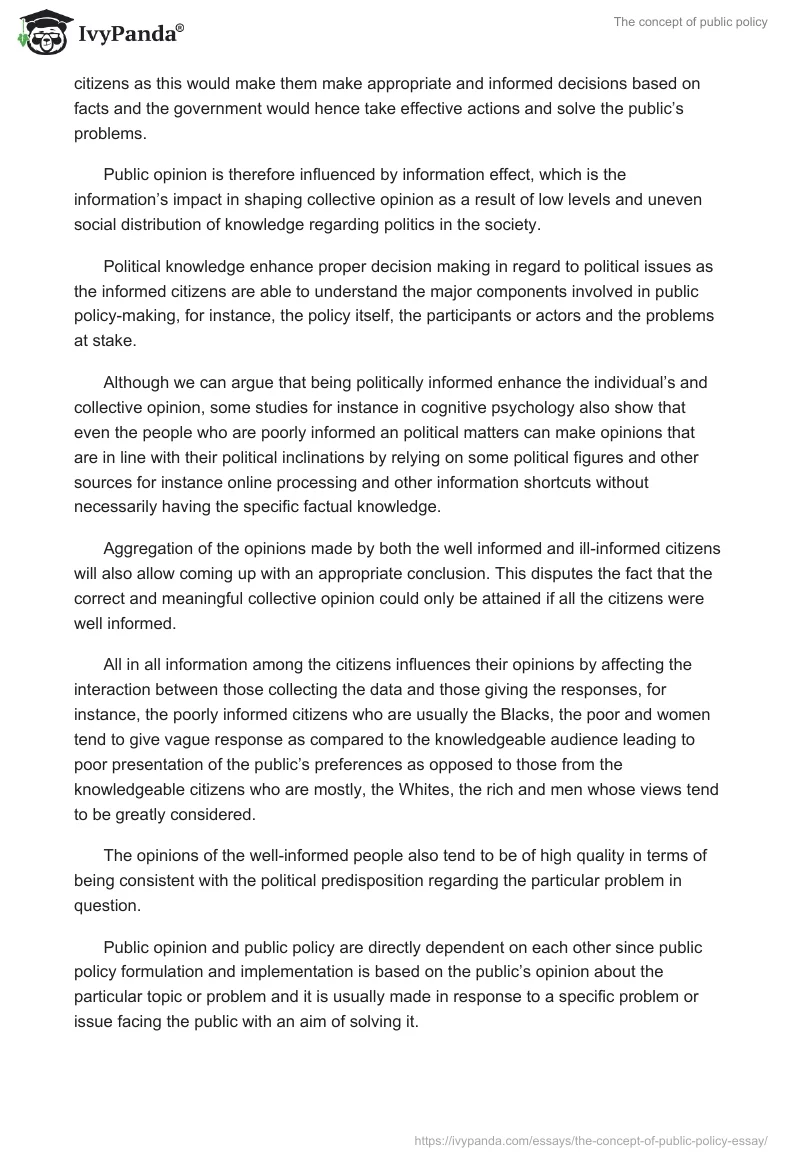 IvyPanda®

The concept of public policy

citizens as this would make them make appropriate and informed decisions based on facts and the government would hence take effective actions and solve the public's problems.

Public opinion is therefore influenced by information effect, which is the information's impact in shaping collective opinion as a result of low levels and uneven social distribution of knowledge regarding politics in the society.

Political knowledge enhance proper decision making in regard to political issues as the informed citizens are able to understand the major components involved in public policy-making, for instance, the policy itself, the participants or actors and the problems at stake.

Although we can argue that being politically informed enhance the individual's and collective opinion, some studies for instance in cognitive psychology also show that even the people who are poorly informed an political matters can make opinions that are in line with their political inclinations by relying on some political figures and other sources for instance online processing and other information shortcuts without necessarily having the specific factual knowledge.

Aggregation of the opinions made by both the well informed and ill-informed citizens will also allow coming up with an appropriate conclusion. This disputes the fact that the correct and meaningful collective opinion could only be attained if all the citizens were well informed.

All in all information among the citizens influences their opinions by affecting the interaction between those collecting the data and those giving the responses, for instance, the poorly informed citizens who are usually the Blacks, the poor and women tend to give vague response as compared to the knowledgeable audience leading to poor presentation of the public's preferences as opposed to those from the knowledgeable citizens who are mostly, the Whites, the rich and men whose views tend to be greatly considered.

The opinions of the well-informed people also tend to be of high quality in terms of being consistent with the political predisposition regarding the particular problem in question.

Public opinion and public policy are directly dependent on each other since public policy formulation and implementation is based on the public's opinion about the particular topic or problem and it is usually made in response to a specific problem or issue facing the public with an aim of solving it.

https://ivypanda.com/essays/the-concept-of-public-policy-essay/